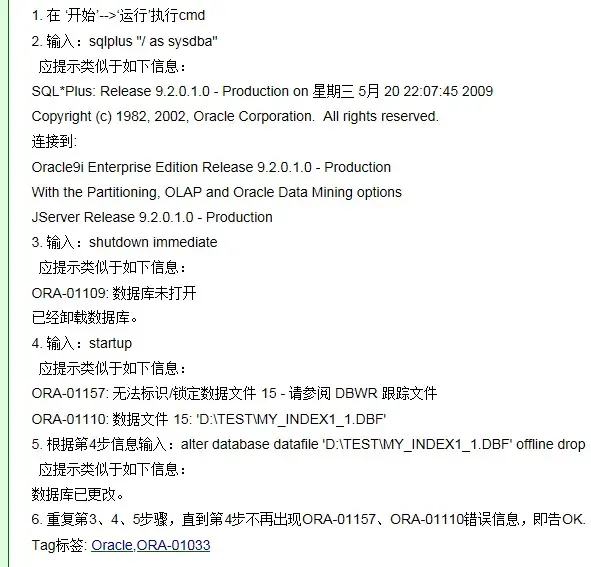 1. 在 '开始'-->'运行'执行cmd

2. 输入：sqlplus "/ as sysdba"

应提示类似于如下信息：

SQL*Plus: Release 9.2.0.1.0 - Production on 星期三 5月 20 22:07:45 2009

Copyright (c) 1982, 2002, Oracle Corporation. All rights reserved.

连接到:

Oracle9i Enterprise Edition Release 9.2.0.1.0 - Production

With the Partitioning, OLAP and Oracle Data Mining options

JServer Release 9.2.0.1.0 - Production

3. 输入：shutdown immediate

应提示类似于如下信息：

ORA-01109: 数据库未打开

已经卸载数据库。

4. 输入：startup

应提示类似于如下信息：

ORA-01157: 无法标识/锁定数据文件 15 - 请参阅 DBWR 跟踪文件

ORA-01110: 数据文件 15: 'D:\TEST\MY_INDEX1_1.DBF'

5. 根据第4步信息输入：alter database datafile 'D:\TEST\MY_INDEX1_1.DBF' offline drop

应提示类似于如下信息：

数据库已更改。

6. 重复第3、4、5步骤，直到第4步不再出现ORA-01157、ORA-01110错误信息，即告OK.

Tag标签: Oracle,ORA-01033